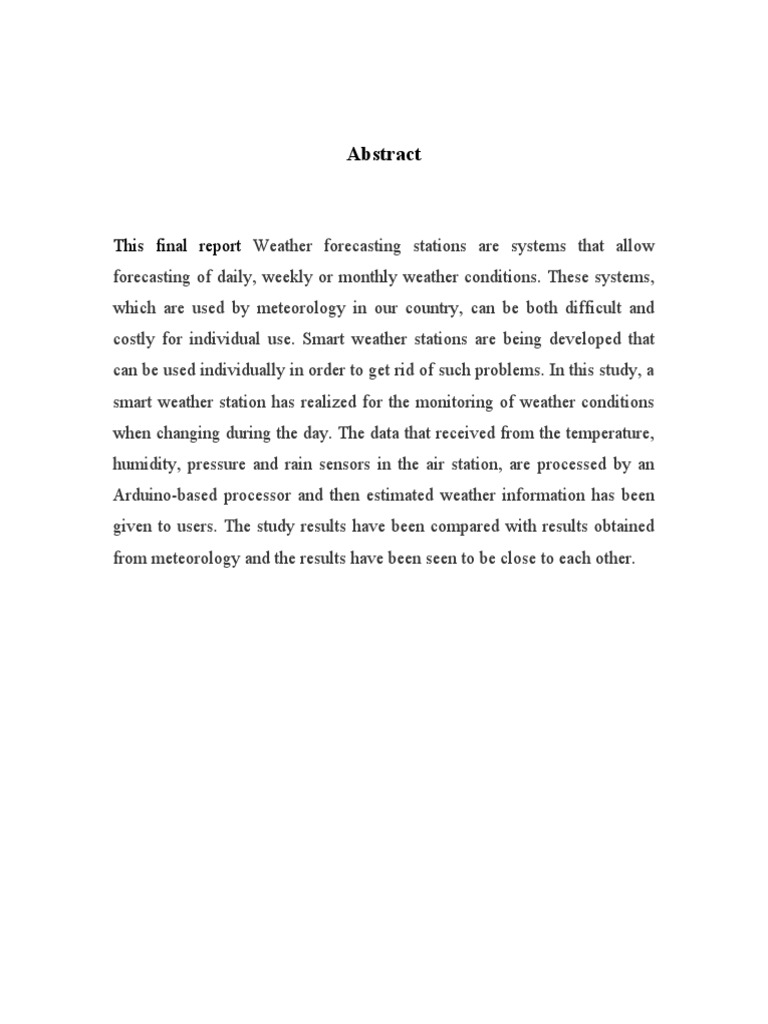 Abstract

This final report Weather forecasting stations are systems that allow forecasting of daily, weekly or monthly weather conditions. These systems, which are used by meteorology in our country, can be both difficult and costly for individual use. Smart weather stations are being developed that can be used individually in order to get rid of such problems. In this study, a smart weather station has realized for the monitoring of weather conditions when changing during the day. The data that received from the temperature, humidity, pressure and rain sensors in the air station, are processed by an Arduino-based processor and then estimated weather information has been given to users. The study results have been compared with results obtained from meteorology and the results have been seen to be close to each other.